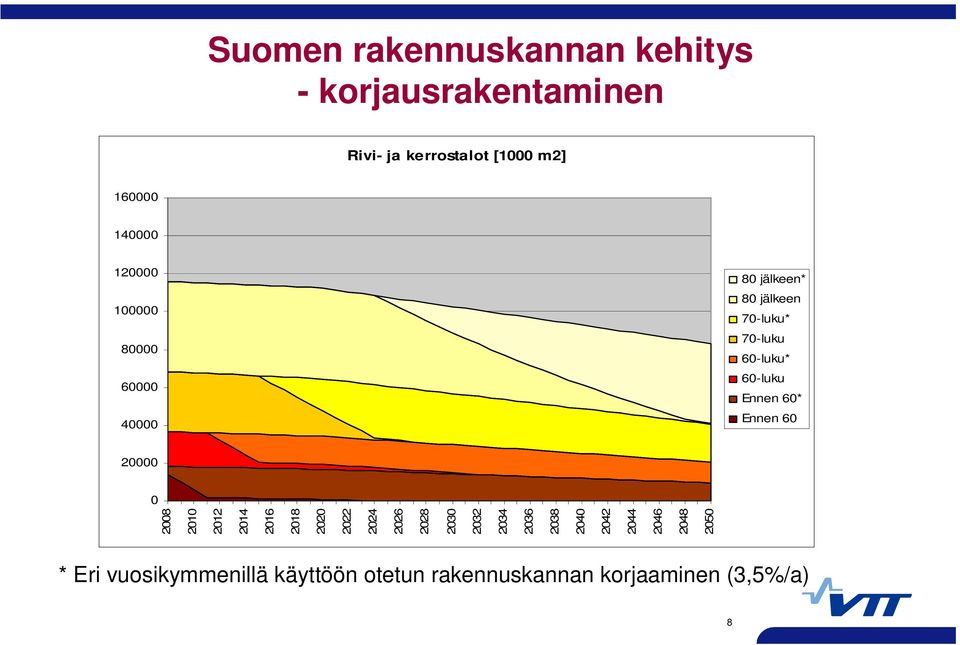 Suomen rakennuskannan kehitys
- korjausrakentaminen

Rivi- ja kerrostalot [1000 m2]

160000
140000
120000
100000
80000
60000
40000
20000
0

2008
2010
2012
2014
2016
2018
2020
2022
2024
2026
2028
2030
2032
2034
2036
2038
2040
2042
2044
2046
2048
2050

80 jälkeen*
80 jälkeen
70-luku*
70-luku
60-luku*
60-luku
Ennen 60*
Ennen 60

* Eri vuosikymmenillä käyttöön otetun rakennuskannan korjaaminen (3,5%/a)

VTT

8